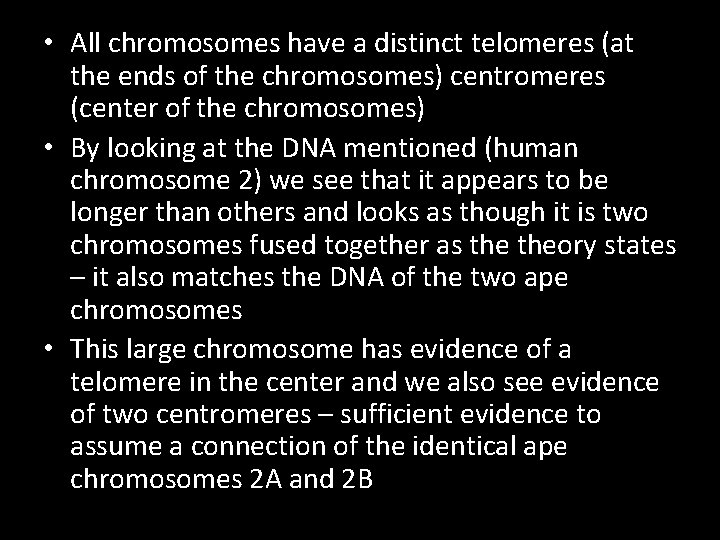 • All chromosomes have a distinct telomeres (at the ends of the chromosomes) centromeres (center of the chromosomes)
• By looking at the DNA mentioned (human chromosome 2) we see that it appears to be longer than others and looks as though it is two chromosomes fused together as the theory states – it also matches the DNA of the two ape chromosomes
• This large chromosome has evidence of a telomere in the center and we also see evidence of two centromeres – sufficient evidence to assume a connection of the identical ape chromosomes 2A and 2B